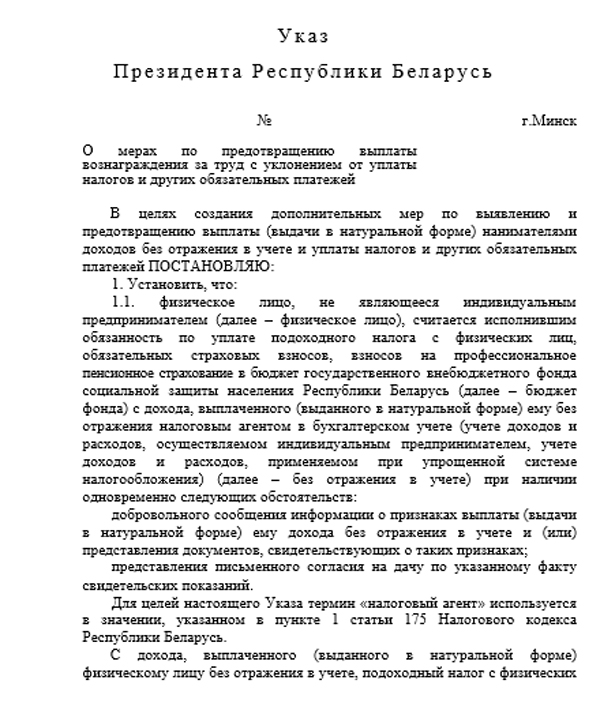 Указ

Президента Республики Беларусь

№ г.Минск

О мерах по предотвращению выплаты вознаграждения за труд с уклонением от уплаты налогов и других обязательных платежей

В целях создания дополнительных мер по выявлению и предотвращению выплаты (выдачи в натуральной форме) нанимателями доходов без отражения в учете и уплаты налогов и других обязательных платежей ПОСТАНОВЛЯЮ:

1. Установить, что:

1.1. физическое лицо, не являющееся индивидуальным предпринимателем (далее – физическое лицо), считается исполнившим обязанность по уплате подоходного налога с физических лиц, обязательных страховых взносов, взносов на профессиональное пенсионное страхование в бюджет государственного внебюджетного фонда социальной защиты населения Республики Беларусь (далее – бюджет фонда) с дохода, выплаченного (выданного в натуральной форме) ему без отражения налоговым агентом в бухгалтерском учете (учете доходов и расходов, осуществляемом индивидуальным предпринимателем, учете доходов и расходов, применяемом при упрощенной системе налогообложения) (далее – без отражения в учете) при наличии одновременно следующих обстоятельств:

добровольного сообщения информации о признаках выплаты (выдачи в натуральной форме) ему дохода без отражения в учете и (или) представления документов, свидетельствующих о таких признаках;

представления письменного согласия на дачу по указанному факту свидетельских показаний.

Для целей настоящего Указа термин «налоговый агент» используется в значении, указанном в пункте 1 статьи 175 Налогового кодекса Республики Беларусь.

С дохода, выплаченного (выданного в натуральной форме) физическому лицу без отражения в учете, подоходный налог с физических